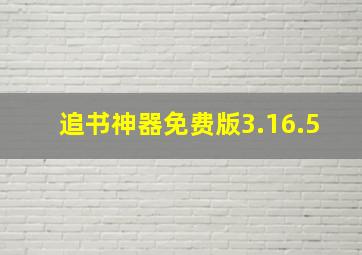 追书神器免费版3.16.5